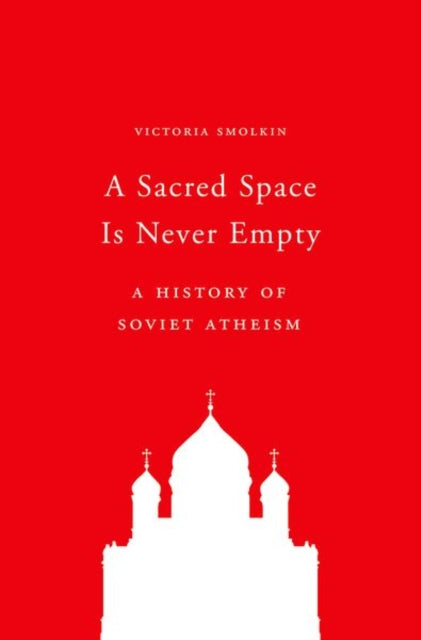 VICTORIA SMOLKIN

A Sacred Space Is Never Empty

A HISTORY OF SOVIET ATHEISM